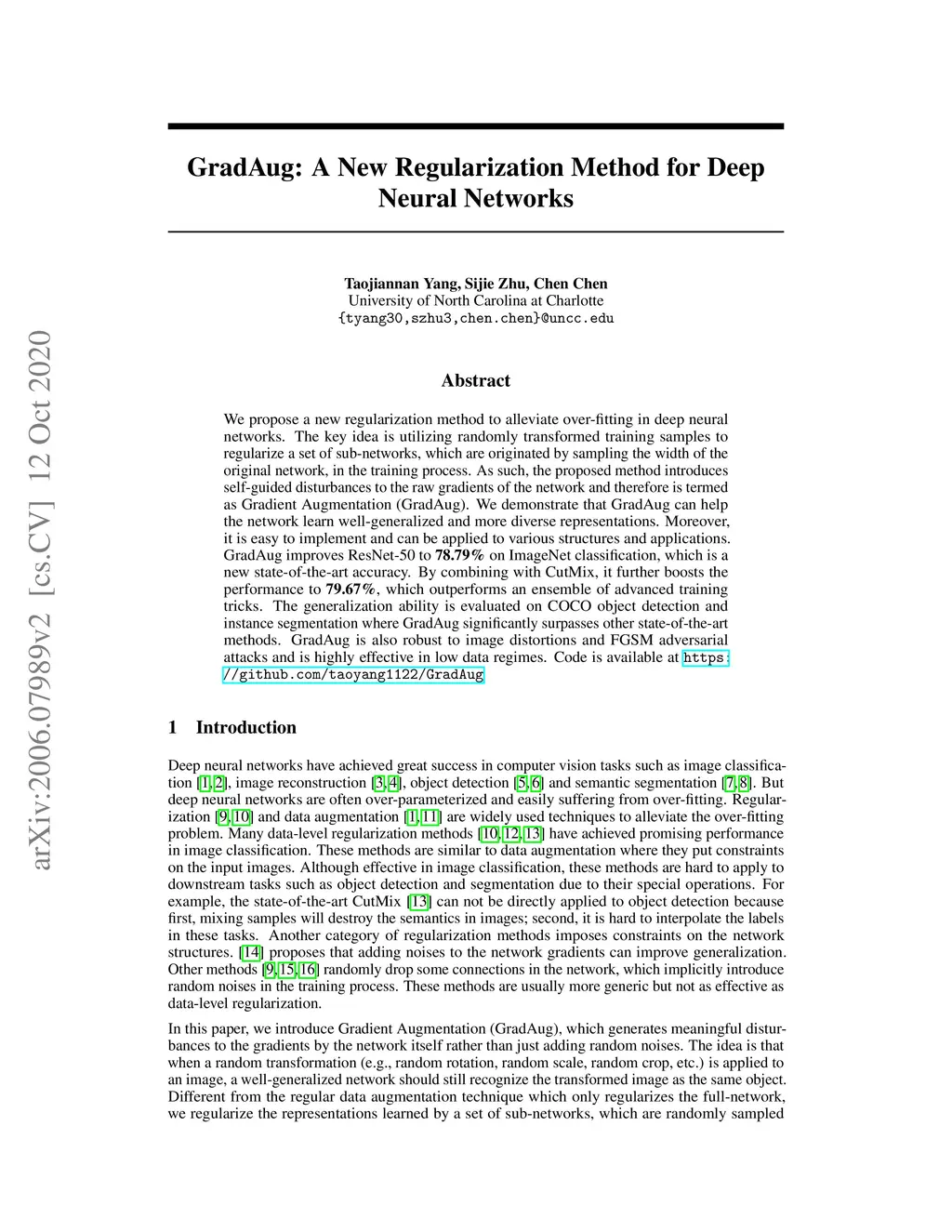 arXiv:2006.07989v2 [cs.CV] 12 Oct 2020

GradAug: A New Regularization Method for Deep Neural Networks

Taojiannan Yang, Sijie Zhu, Chen Chen
University of North Carolina at Charlotte
{tyang30,szhu3,chen.chen}@uncc.edu

Abstract

We propose a new regularization method to alleviate over-fitting in deep neural networks. The key idea is utilizing randomly transformed training samples to regularize a set of sub-networks, which are originated by sampling the width of the original network, in the training process. As such, the proposed method introduces self-guided disturbances to the raw gradients of the network and therefore is termed as Gradient Augmentation (GradAug). We demonstrate that GradAug can help the network learn well-generalized and more diverse representations. Moreover, it is easy to implement and can be applied to various structures and applications. GradAug improves ResNet-50 to 78.79% on ImageNet classification, which is a new state-of-the-art accuracy. By combining with CutMix, it further boosts the performance to 79.67%, which outperforms an ensemble of advanced training tricks. The generalization ability is evaluated on COCO object detection and instance segmentation where GradAug significantly surpasses other state-of-the-art methods. GradAug is also robust to image distortions and FGSM adversarial attacks and is highly effective in low data regimes. Code is available at https://github.com/taoyang1122/GradAug

1 Introduction

Deep neural networks have achieved great success in computer vision tasks such as image classification [1, 2], image reconstruction [3, 4], object detection [5, 6] and semantic segmentation [7, 8]. But deep neural networks are often over-parameterized and easily suffering from over-fitting. Regularization [9, 10] and data augmentation [1, 11] are widely used techniques to alleviate the over-fitting problem. Many data-level regularization methods [10, 12, 13] have achieved promising performance in image classification. These methods are similar to data augmentation where they put constraints on the input images. Although effective in image classification, these methods are hard to apply to downstream tasks such as object detection and segmentation due to their special operations. For example, the state-of-the-art CutMix [13] can not be directly applied to object detection because first, mixing samples will destroy the semantics in images; second, it is hard to interpolate the labels in these tasks. Another category of regularization methods imposes constraints on the network structures. [14] proposes that adding noises to the network gradients can improve generalization. Other methods [9, 15, 16] randomly drop some connections in the network, which implicitly introduce random noises in the training process. These methods are usually more generic but not as effective as data-level regularization.

In this paper, we introduce Gradient Augmentation (GradAug), which generates meaningful disturbances to the gradients by the network itself rather than just adding random noises. The idea is that when a random transformation (e.g., random rotation, random scale, random crop, etc.) is applied to an image, a well-generalized network should still recognize the transformed image as the same object. Different from the regular data augmentation technique which only regularizes the full-network, we regularize the representations learned by a set of sub-networks, which are randomly sampled